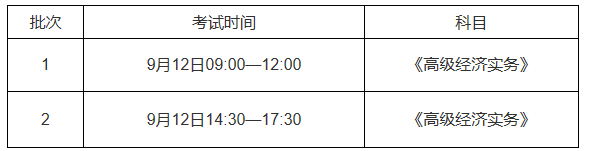 | 批次 | 考试时间 | 科目 |
|---|---|---|
| 1 | 9月12日09:00—12:00 | 《高级经济实务》 |
| 2 | 9月12日14:30—17:30 | 《高级经济实务》 |